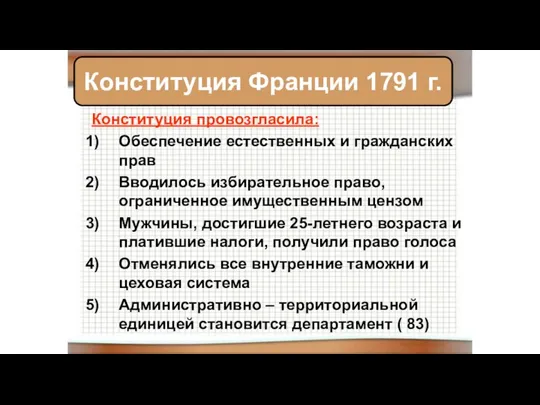 Конституция Франции 1791 г.

Конституция провозгласила:

1) Обеспечение естественных и гражданских прав

2) Вводилось избирательное право, ограниченное имущественным цензом

3) Мужчины, достигшие 25-летнего возраста и платившие налоги, получили право голоса

4) Отменялись все внутренние таможни и цеховая система

5) Административно – территориальной единицей становится департамент ( 83)